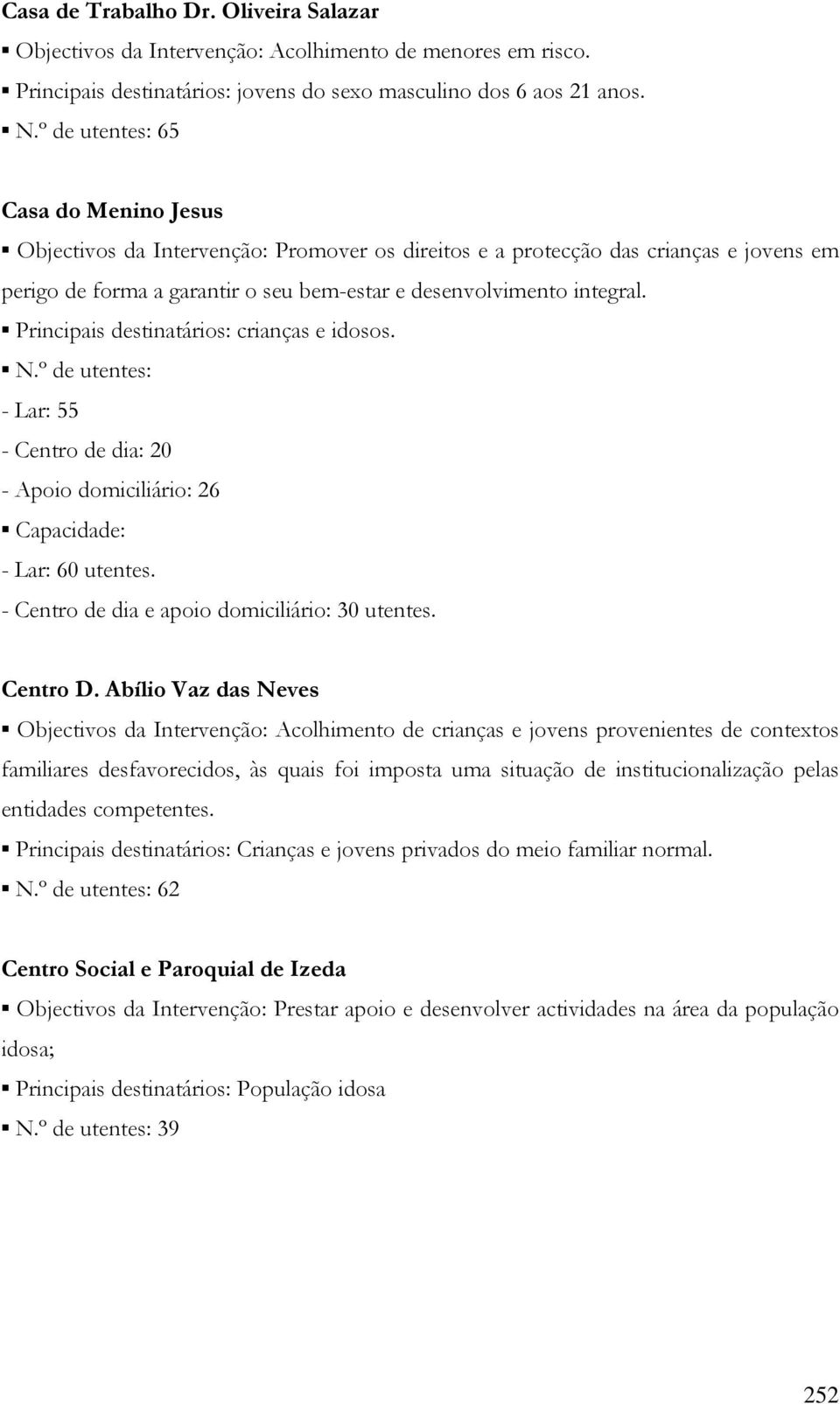 Casa de Trabalho Dr. Oliveira Salazar

▪ Objectivos da Intervenção: Acolhimento de menores em risco.

▪ Principais destinatários: jovens do sexo masculino dos 6 aos 21 anos.

▪ N.º de utentes: 65

Casa do Menino Jesus

▪ Objectivos da Intervenção: Promover os direitos e a protecção das crianças e jovens em perigo de forma a garantir o seu bem-estar e desenvolvimento integral.

▪ Principais destinatários: crianças e idosos.

▪ N.º de utentes:

- Lar: 55

- Centro de dia: 20

- Apoio domiciliário: 26

▪ Capacidade:

- Lar: 60 utentes.

- Centro de dia e apoio domiciliário: 30 utentes.

Centro D. Abílio Vaz das Neves

▪ Objectivos da Intervenção: Acolhimento de crianças e jovens provenientes de contextos familiares desfavorecidos, às quais foi imposta uma situação de institucionalização pelas entidades competentes.

▪ Principais destinatários: Crianças e jovens privados do meio familiar normal.

▪ N.º de utentes: 62

Centro Social e Paroquial de Izeda

▪ Objectivos da Intervenção: Prestar apoio e desenvolver actividades na área da população idosa;

▪ Principais destinatários: População idosa

▪ N.º de utentes: 39

252